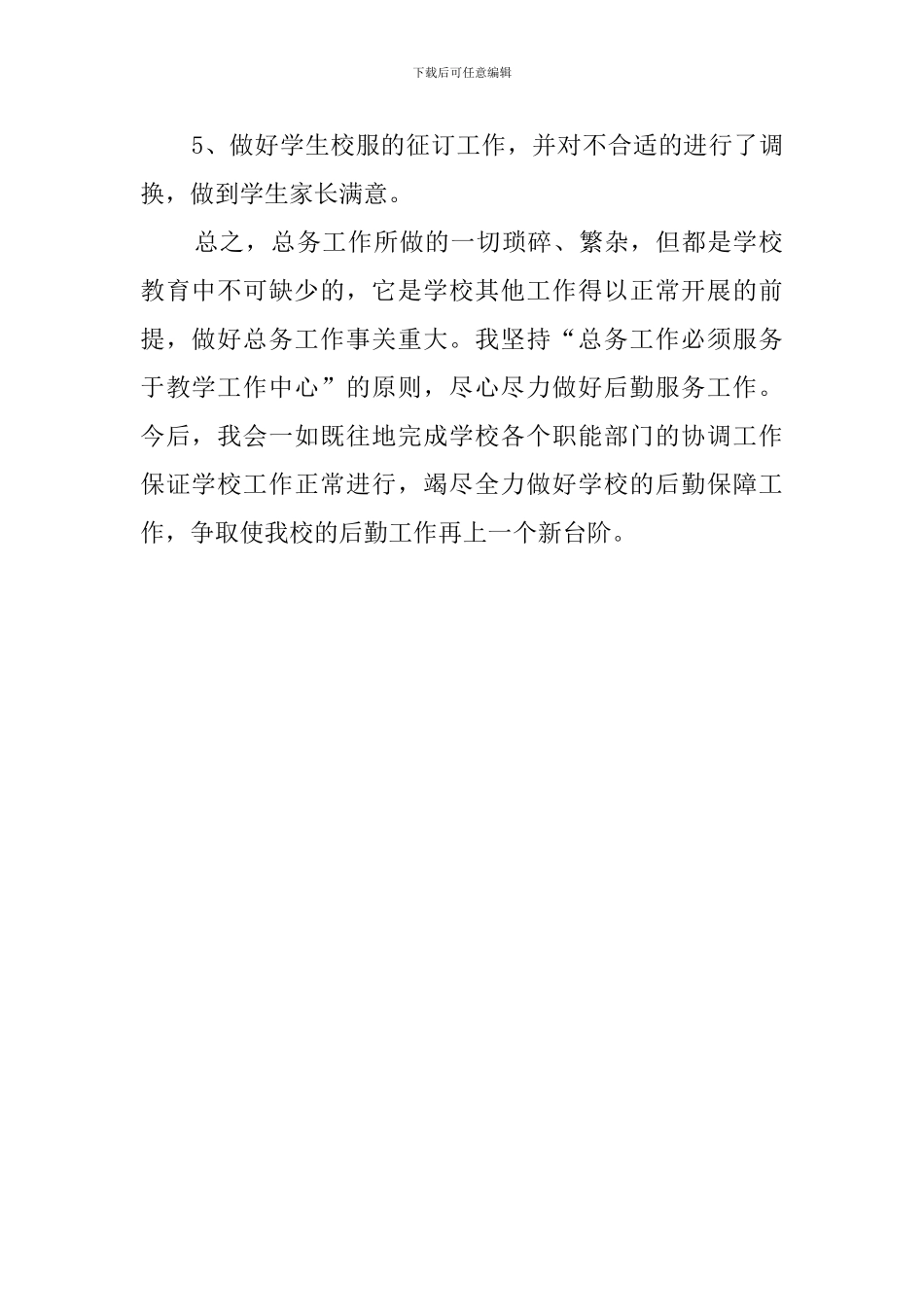 下载后可任意编辑

5、做好学生校服的征订工作，并对不合适的进行了调换，做到学生家长满意。

总之，总务工作所做的一切琐碎、繁杂，但都是学校教育中不可缺少的，它是学校其他工作得以正常开展的前提，做好总务工作事关重大。我坚持“总务工作必须服务于教学工作中心”的原则，尽心尽力做好后勤服务工作。今后，我会一如既往地完成学校各个职能部门的协调工作保证学校工作正常进行，竭尽全力做好学校的后勤保障工作，争取使我校的后勤工作再上一个新台阶。